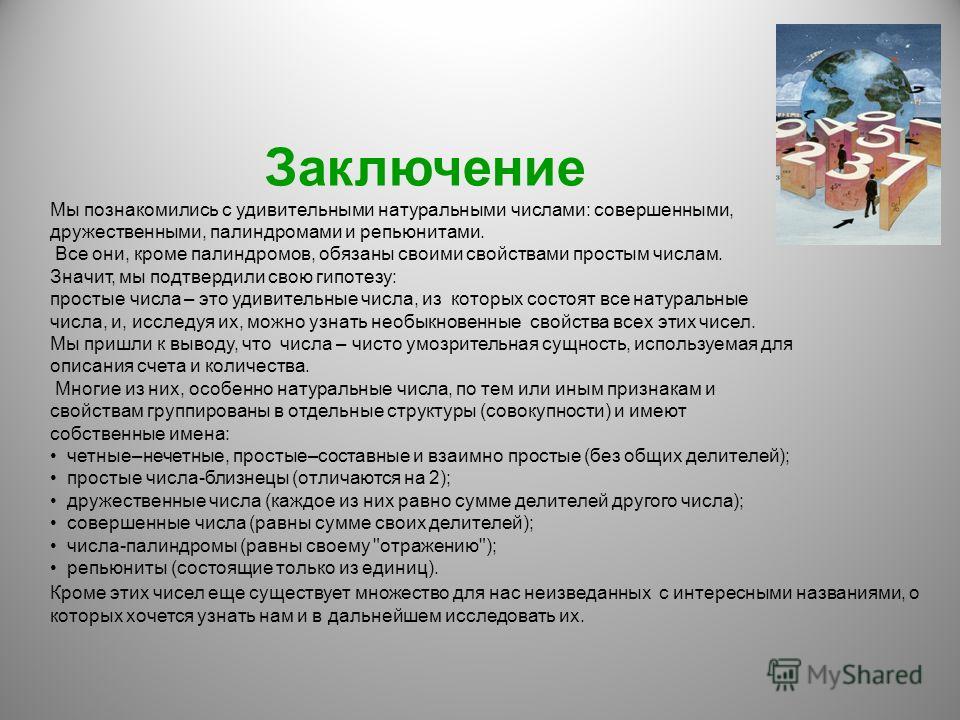 Заключение

Мы познакомились с удивительными натуральными числами: совершенными, дружественными, палиндромами и репьюнитами.
Все они, кроме палиндромов, обязаны своими свойствами простым числам.
Значит, мы подтвердили свою гипотезу:
простые числа – это удивительные числа, из которых состоят все натуральные числа, и, исследуя их, можно узнать необыкновенные свойства всех этих чисел.
Мы пришли к выводу, что числа – чисто умозрительная сущность, используемая для описания счета и количества.
Многие из них, особенно натуральные числа, по тем или иным признакам и свойствам группированы в отдельные структуры (совокупности) и имеют собственные имена:
• четные–нечетные, простые–составные и взаимно простые (без общих делителей);
• простые числа-близнецы (отличаются на 2);
• дружественные числа (каждое из них равно сумме делителей другого числа);
• совершенные числа (равны сумме своих делителей);
• числа-палиндромы (равны своему "отражению");
• репьюниты (состоящие только из единиц).
Кроме этих чисел еще существует множество для нас неизведанных с интересными названиями, о которых хочется узнать нам и в дальнейшем исследовать их.

MyShared